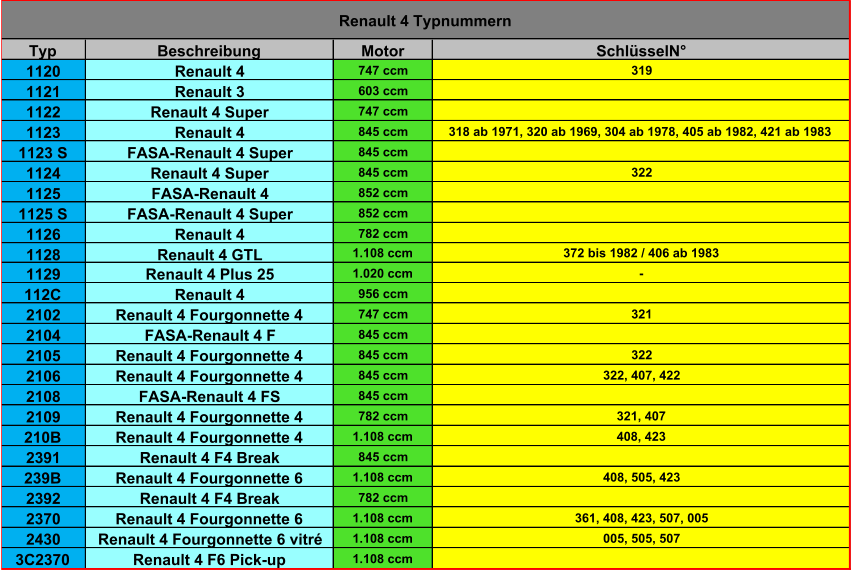 Renault 4 Typnummern

| Typ | Beschreibung | Motor | SchlüsselN° |
|---|---|---|---|
| 1120 | Renault 4 | 747 ccm | 319 |
| 1121 | Renault 3 | 603 ccm | |
| 1122 | Renault 4 Super | 747 ccm | |
| 1123 | Renault 4 | 845 ccm | 318 ab 1971, 320 ab 1969, 304 ab 1978, 405 ab 1982, 421 ab 1983 |
| 1123 S | FASA-Renault 4 Super | 845 ccm | |
| 1124 | Renault 4 Super | 845 ccm | 322 |
| 1125 | FASA-Renault 4 | 852 ccm | |
| 1125 S | FASA-Renault 4 Super | 852 ccm | |
| 1126 | Renault 4 | 782 ccm | |
| 1128 | Renault 4 GTL | 1.108 ccm | 372 bis 1982 / 406 ab 1983 |
| 1129 | Renault 4 Plus 25 | 1.020 ccm | - |
| 112C | Renault 4 | 956 ccm | |
| 2102 | Renault 4 Fourgonnette 4 | 747 ccm | 321 |
| 2104 | FASA-Renault 4 F | 845 ccm | |
| 2105 | Renault 4 Fourgonnette 4 | 845 ccm | 322 |
| 2106 | Renault 4 Fourgonnette 4 | 845 ccm | 322, 407, 422 |
| 2108 | FASA-Renault 4 FS | 845 ccm | |
| 2109 | Renault 4 Fourgonnette 4 | 782 ccm | 321, 407 |
| 210B | Renault 4 Fourgonnette 4 | 1.108 ccm | 408, 423 |
| 2391 | Renault 4 F4 Break | 845 ccm | |
| 239B | Renault 4 Fourgonnette 6 | 1.108 ccm | 408, 505, 423 |
| 2392 | Renault 4 F4 Break | 782 ccm | |
| 2370 | Renault 4 Fourgonnette 6 | 1.108 ccm | 361, 408, 423, 507, 005 |
| 2430 | Renault 4 Fourgonnette 6 vitré | 1.108 ccm | 005, 505, 507 |
| 3C2370 | Renault 4 F6 Pick-up | 1.108 ccm | |